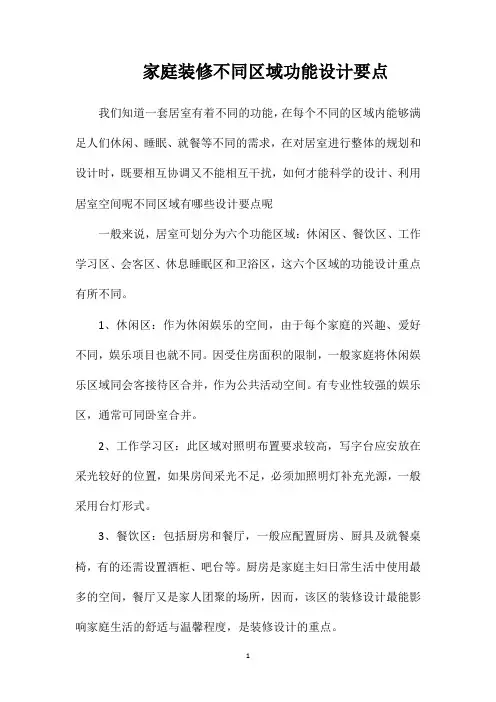 家庭装修不同区域功能设计要点

我们知道一套居室有着不同的功能，在每个不同的区域内能够满足人们休闲、睡眠、就餐等不同的需求，在对居室进行整体的规划和设计时，既要相互协调又不能相互干扰，如何才能科学的设计、利用居室空间呢不同区域有哪些设计要点呢

一般来说，居室可划分为六个功能区域：休闲区、餐饮区、工作学习区、会客区、休息睡眠区和卫浴区，这六个区域的功能设计重点有所不同。

1、休闲区：作为休闲娱乐的空间，由于每个家庭的兴趣、爱好不同，娱乐项目也就不同。因受住房面积的限制，一般家庭将休闲娱乐区域同会客接待区合并，作为公共活动空间。有专业性较强的娱乐区，通常可同卧室合并。

2、工作学习区：此区域对照明布置要求较高，写字台应安放在采光较好的位置，如果房间采光不足，必须加照明灯补充光源，一般采用台灯形式。

3、餐饮区：包括厨房和餐厅，一般应配置厨房、厨具及就餐桌椅，有的还需设置酒柜、吧台等。厨房是家庭主妇日常生活中使用最多的空间，餐厅又是家人团聚的场所，因而，该区的装修设计最能影响家庭生活的舒适与温馨程度，是装修设计的重点。

1